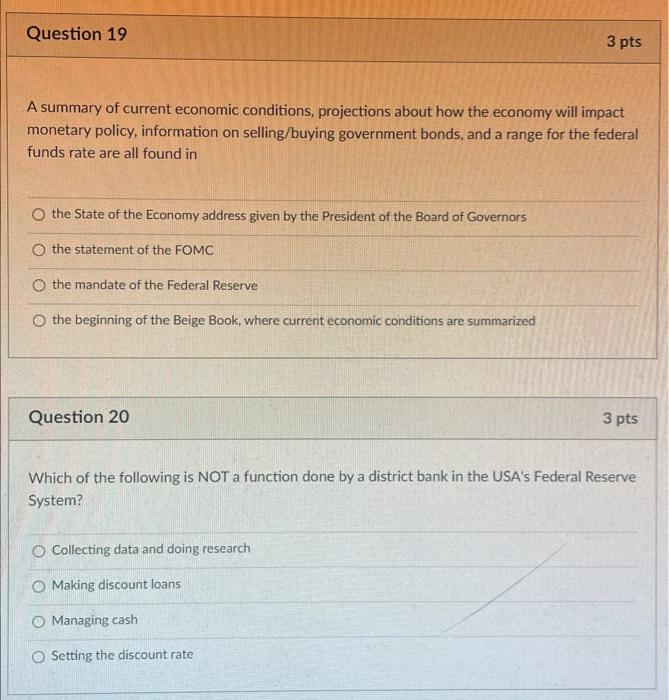 Question 19

3 pts

A summary of current economic conditions, projections about how the economy will impact monetary policy, information on selling/buying government bonds, and a range for the federal funds rate are all found in

○ the State of the Economy address given by the President of the Board of Governors

○ the statement of the FOMC

○ the mandate of the Federal Reserve

○ the beginning of the Beige Book, where current economic conditions are summarized

Question 20

3 pts

Which of the following is NOT a function done by a district bank in the USA's Federal Reserve System?

○ Collecting data and doing research

○ Making discount loans

○ Managing cash

○ Setting the discount rate